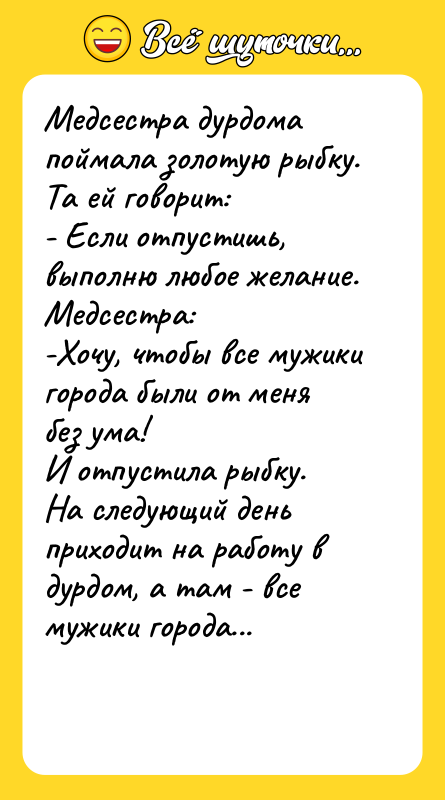 Всё шуточки...

Медсестра дурдома поймала золотую рыбку. Та ей говорит:
- Если отпустишь, выполню любое желание.
Медсестра:
-Хочу, чтобы все мужики города были от меня без ума!
И отпустила рыбку.
На следующий день приходит на работу в дурдом, а там - все мужики города...